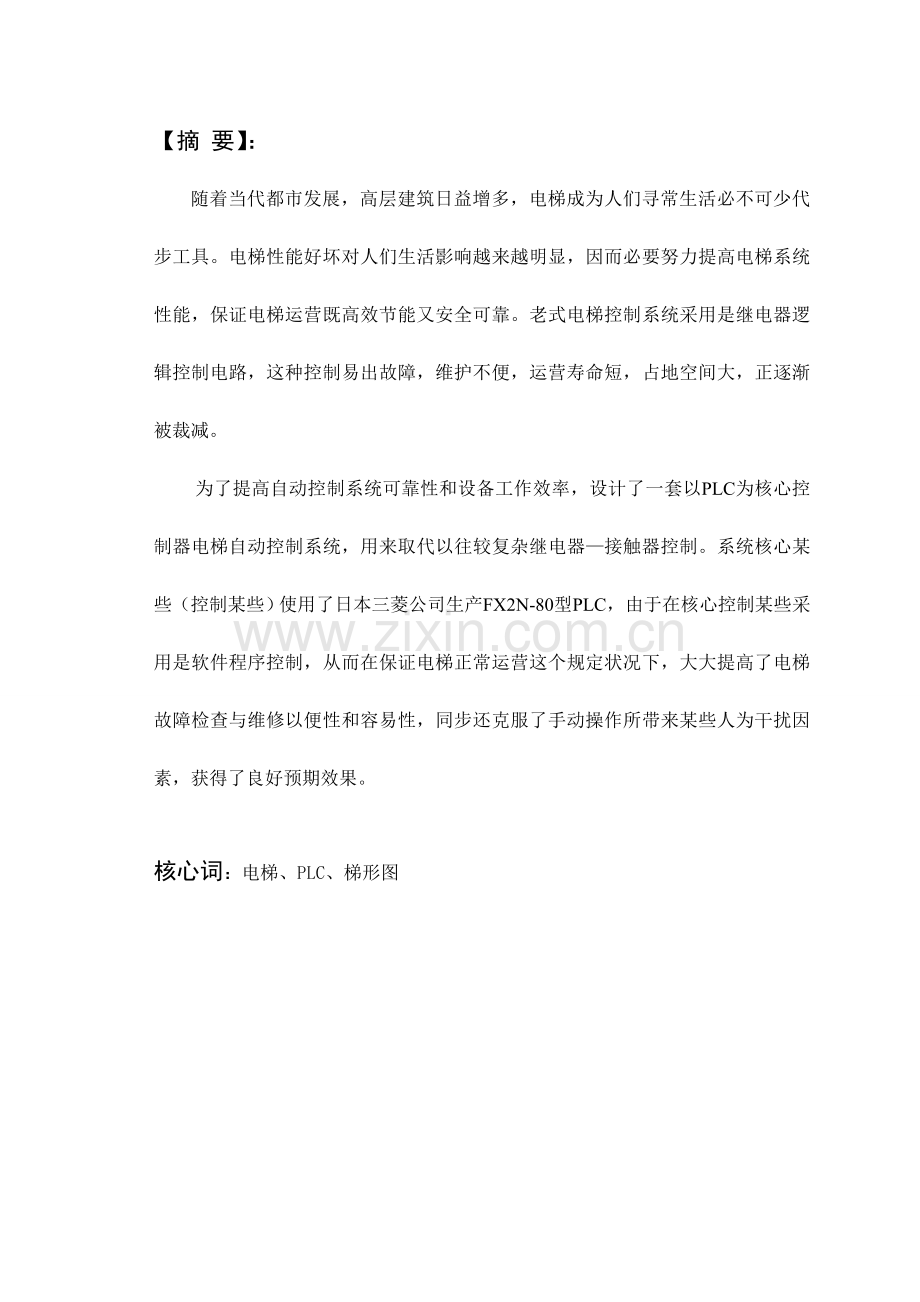 【摘 要】:

随着当代都市发展，高层建筑日益增多，电梯成为人们寻常生活必不可少代步工具。电梯性能好坏对人们生活影响越来越明显，因而必要努力提高电梯系统性能，保证电梯运营既高效节能又安全可靠。老式电梯控制系统采用是继电器逻辑控制电路，这种控制易出故障，维护不便，运营寿命短，占地空间大，正逐渐被裁减。

为了提高自动控制系统可靠性和设备工作效率，设计了一套以PLC为核心控制器电梯自动控制系统，用来取代以往较复杂继电器—接触器控制。系统核心某些（控制某些）使用了日本三菱公司生产FX2N-80型PLC，由于在核心控制某些采用是软件程序控制，从而在保证电梯正常运营这个规定状况下，大大提高了电梯故障检查与维修以便性和容易性，同步还克服了手动操作所带来某些人为干扰因素，获得了良好预期效果。

www.zixin.com.cn

核心词：电梯、PLC、梯形图